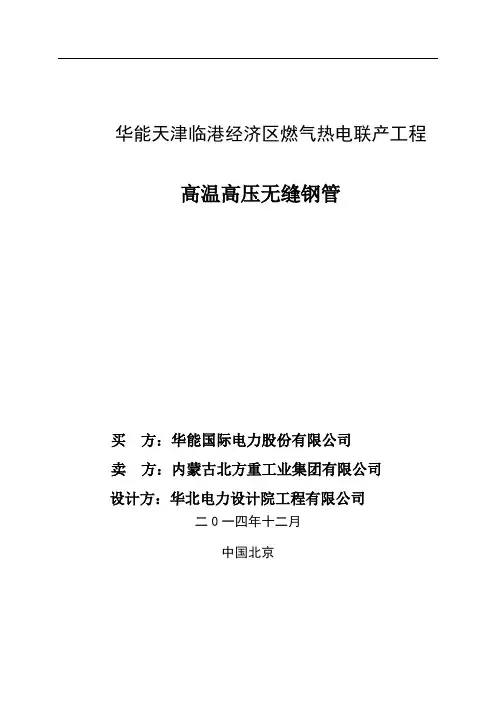 华能天津临港经济区燃气热电联产工程

高温高压无缝钢管

买　方：华能国际电力股份有限公司

卖　方：内蒙古北方重工业集团有限公司

设计方：华北电力设计院工程有限公司

二０一四年十二月

中国北京